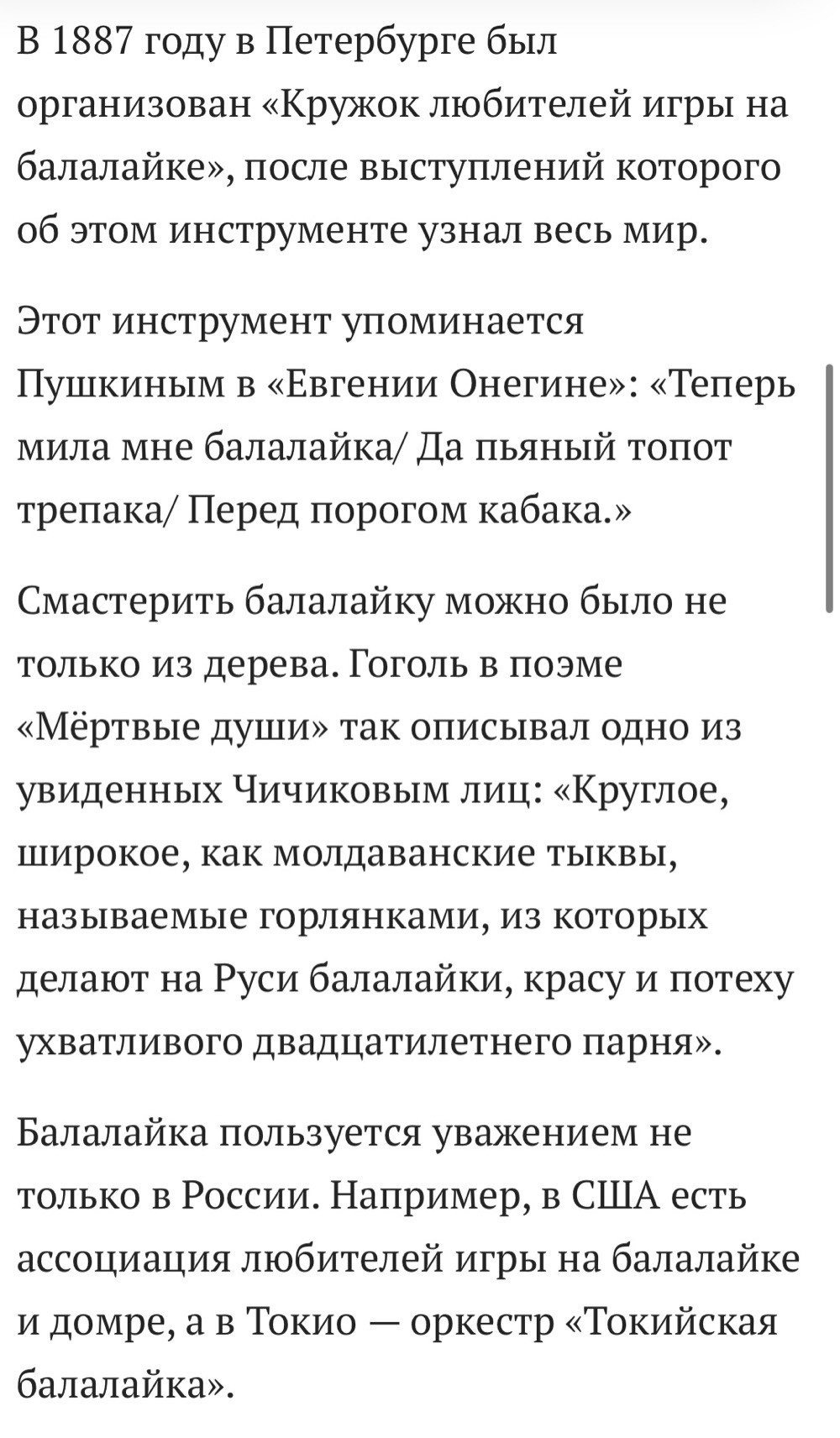 В 1887 году в Петербурге был организован «Кружок любителей игры на балалайке», после выступлений которого об этом инструменте узнал весь мир.

Этот инструмент упоминается Пушкиным в «Евгении Онегине»: «Теперь мила мне балалайка/ Да пьяный топот трепака/ Перед порогом кабака.»

Смастерить балалайку можно было не только из дерева. Гоголь в поэме «Мёртвые души» так описывал одно из увиденных Чичиковым лиц: «Круглое, широкое, как молдаванские тыквы, называемые горлянками, из которых делают на Руси балалайки, красу и потеху ухватливого двадцатилетнего парня».

Балалайка пользуется уважением не только в России. Например, в США есть ассоциация любителей игры на балалайке и домре, а в Токио — оркестр «Токийская балалайка».